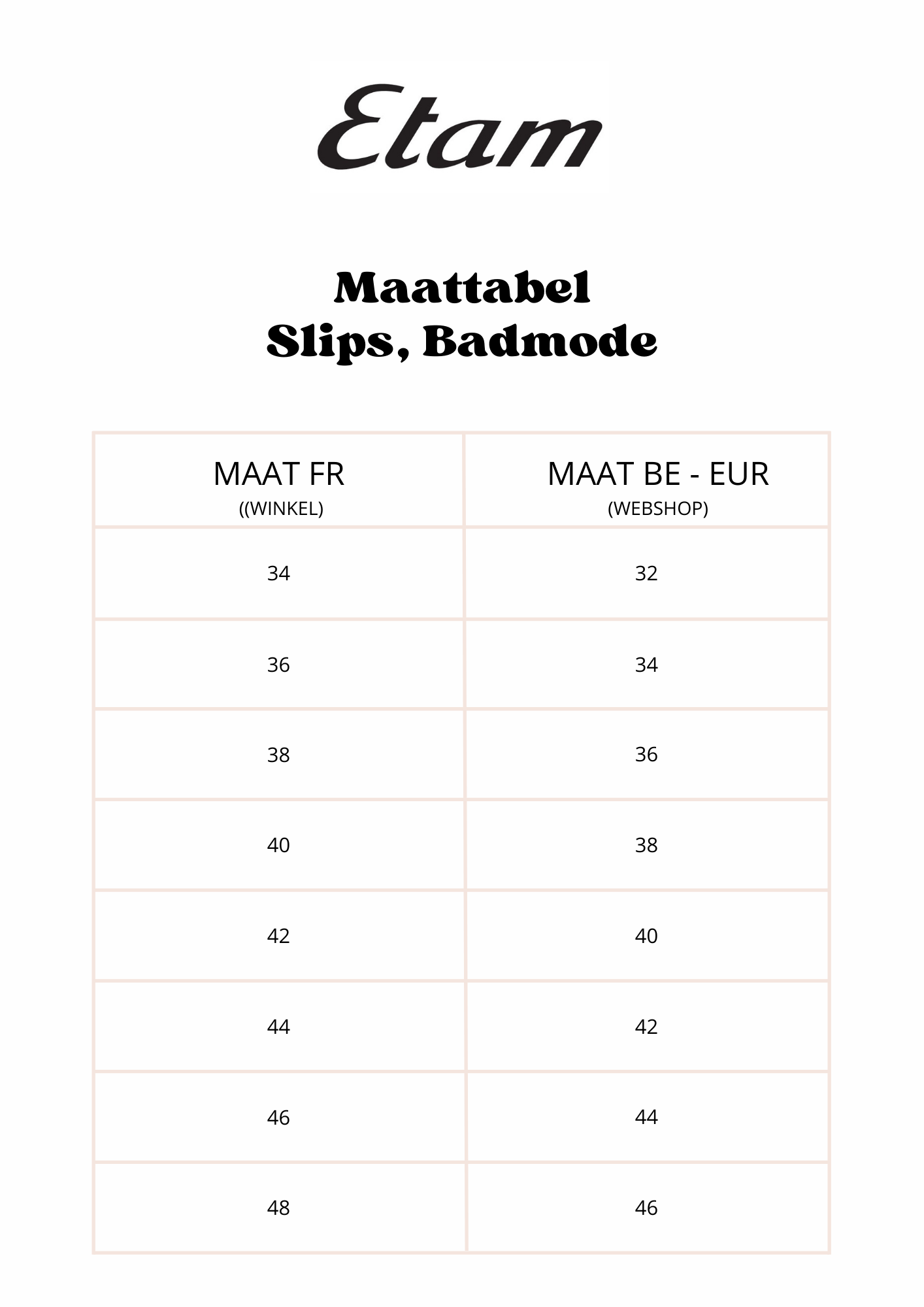 Etam

Maattabel
Slips, Badmode

| MAAT FR ((WINKEL) | MAAT BE - EUR (WEBSHOP) |
|---|---|
| 34 | 32 |
| 36 | 34 |
| 38 | 36 |
| 40 | 38 |
| 42 | 40 |
| 44 | 42 |
| 46 | 44 |
| 48 | 46 |